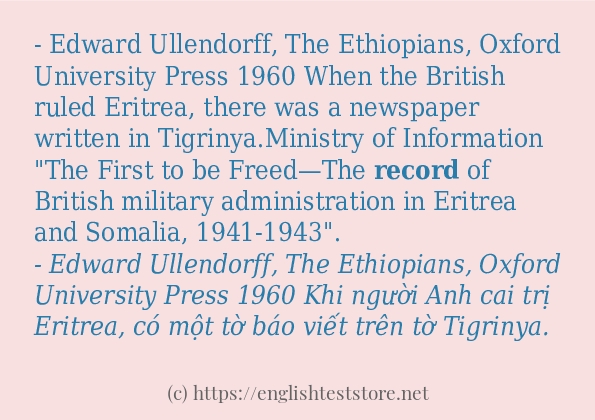 - Edward Ullendorff, The Ethiopians, Oxford University Press 1960 When the British ruled Eritrea, there was a newspaper written in Tigrinya.Ministry of Information "The First to be Freed—The record of British military administration in Eritrea and Somalia, 1941-1943".
- Edward Ullendorff, The Ethiopians, Oxford University Press 1960 Khi người Anh cai trị Eritrea, có một tờ báo viết trên tờ Tigrinya.

(c) https://englishteststore.net